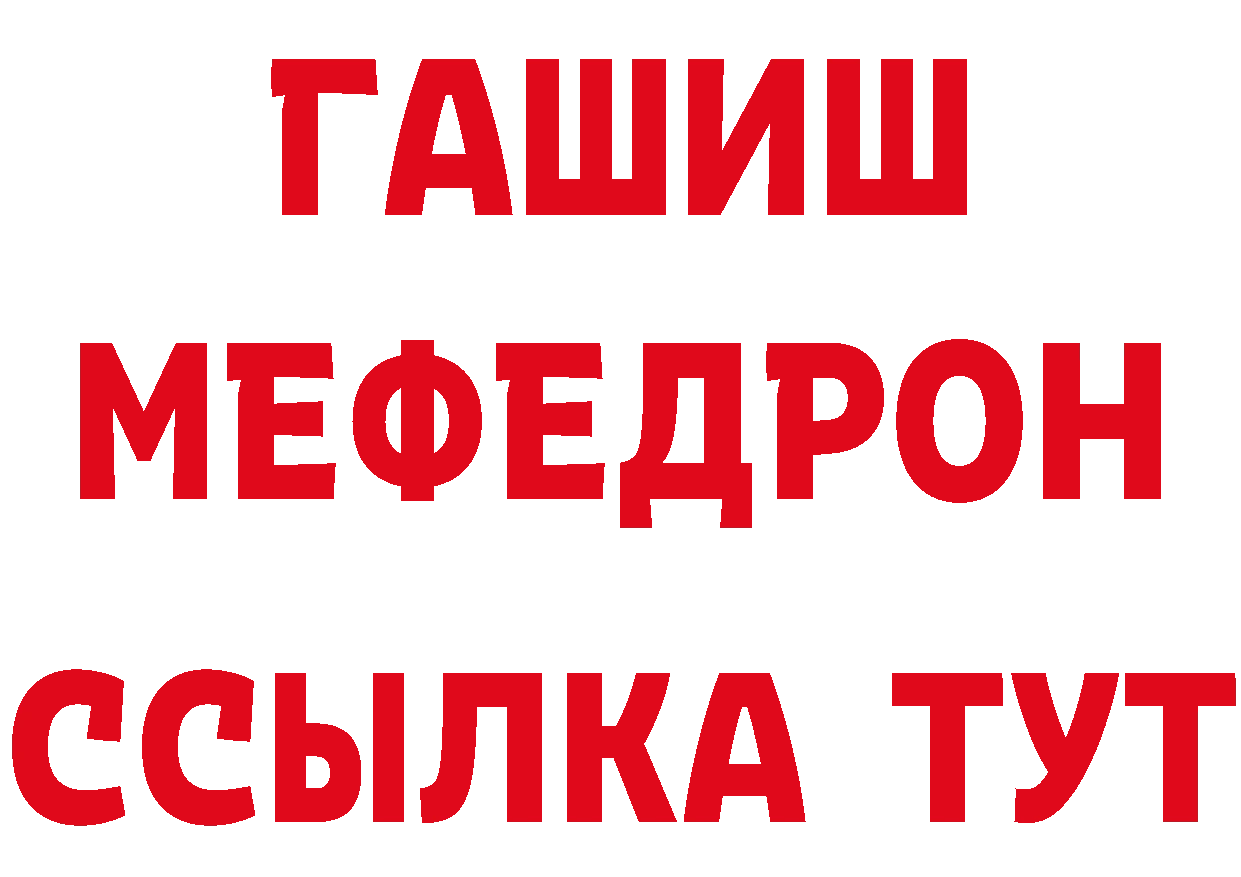 ГАШИШ
МЕФЕДРОН
ССЫЛКА ТУТ